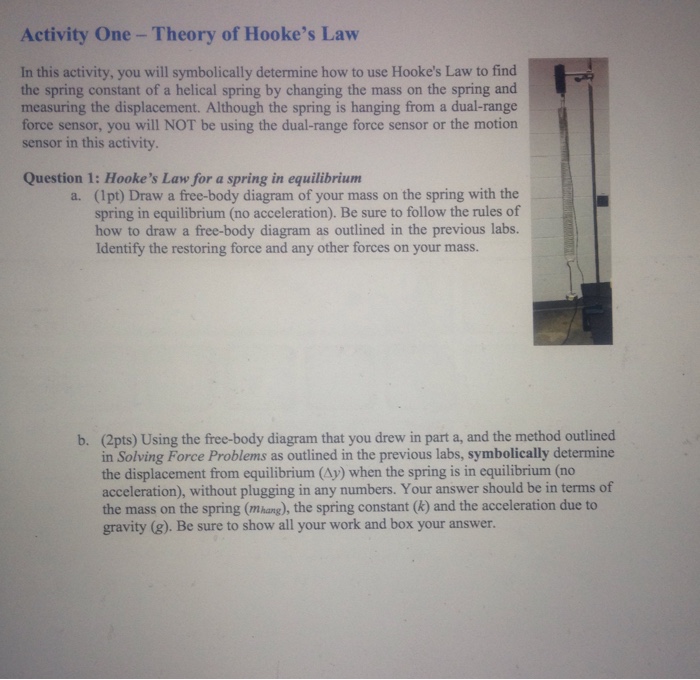 Activity One – Theory of Hooke's Law

In this activity, you will symbolically determine how to use Hooke's Law to find the spring constant of a helical spring by changing the mass on the spring and measuring the displacement. Although the spring is hanging from a dual-range force sensor, you will NOT be using the dual-range force sensor or the motion sensor in this activity.

Question 1: Hooke's Law for a spring in equilibrium

a. (1pt) Draw a free-body diagram of your mass on the spring with the spring in equilibrium (no acceleration). Be sure to follow the rules of how to draw a free-body diagram as outlined in the previous labs. Identify the restoring force and any other forces on your mass.

b. (2pts) Using the free-body diagram that you drew in part a, and the method outlined in Solving Force Problems as outlined in the previous labs, symbolically determine the displacement from equilibrium ($\Delta y$) when the spring is in equilibrium (no acceleration), without plugging in any numbers. Your answer should be in terms of the mass on the spring ($m_{hang}$), the spring constant ($k$) and the acceleration due to gravity ($g$). Be sure to show all your work and box your answer.